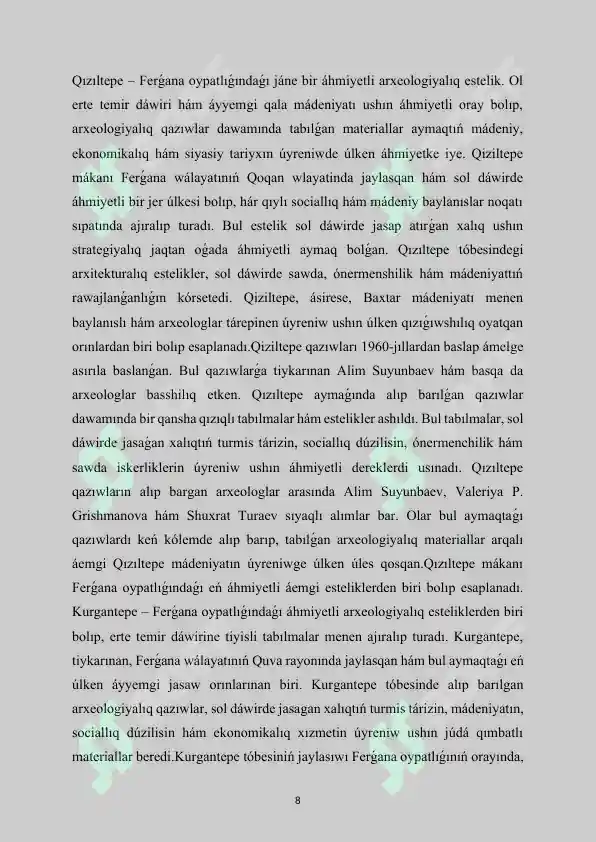 Qızıltepe – Ferǵana oypatlıǵındaǵı jáne bir áhmiyetli arxeologiyalıq estelik. Ol erte temir dáwiri hám áyyemgi qala mádeniyatı ushın áhmiyetli oray bolıp, arxeologiyalıq qazıwlar dawamında tabılǵan materiallar aymaqtıń mádeniy, ekonomikalıq hám siyasiy tariyxın úyreniwde úlken áhmiyetke iye. Qiziltepe mákanı Ferǵana wálayatınıń Qoqan wlayatinda jaylasqan hám sol dáwirde áhmiyetli bir jer úlkesi bolıp, hár qıylı sociallıq hám mádeniy baylanıslar noqatı sıpatında ajıralıp turadı. Bul estelik sol dáwirde jasap atırǵan xalıq ushın strategiyalıq jaqtan oǵada áhmiyetli aymaq bolǵan. Qızıltepe tóbesindegi arxitekturalıq estelikler, sol dáwirde sawda, ónermenshilik hám mádeniyattıń rawajlanǵanlıǵın kórsetedi. Qiziltepe, ásirese, Baxtar mádeniyatı menen baylanıslı hám arxeologlar tárepinen úyreniw ushın úlken qızıǵıwshılıq oyatqan orınlardan biri bolıp esaplanadı.Qiziltepe qazıwları 1960-jıllardan baslap ámelge asırıla baslanǵan. Bul qazıwlarǵa tiykarınan Alim Suyunbaev hám basqa da arxeologlar basshılıq etken. Qızıltepe aymaǵında alıp barılǵan qazıwlar dawamında bir qansha qızıqlı tabılmalar hám estelikler ashıldı. Bul tabılmalar, sol dáwirde jasaǵan xalıqtıń turmis tárizin, sociallıq dúzilisin, ónermenchilik hám sawda iskerliklerin úyreniw ushın áhmiyetli dereklerdi usınadı. Qızıltepe qazıwların alıp bargan arxeologlar arasında Alim Suyunbaev, Valeriya P. Grishmanova hám Shuxrat Turaev sıyaqlı alımlar bar. Olar bul aymaqtaǵı qazıwlardı keń kólemde alıp barıp, tabılǵan arxeologiyalıq materiallar arqalı áemgi Qızıltepe mádeniyatın úyreniwge úlken úles qosqan.Qızıltepe mákanı Ferǵana oypatlıǵındaǵı eń áhmiyetli áemgi esteliklerden biri bolıp esaplanadı. Kurgantepe – Ferǵana oypatlıǵındaǵı áhmiyetli arxeologiyalıq esteliklerden biri bolıp, erte temir dáwirine tiyisli tabılmalar menen ajıralıp turadı. Kurgantepe, tiykarınan, Ferǵana wálayatınıń Quva rayonında jaylasqan hám bul aymaqtaǵı eń úlken áyyemgi jasaw orınlarınan biri. Kurgantepe tóbesinde alıp barılgan arxeologiyalıq qazıwlar, sol dáwirde jasagan xalıqtıń turmis tárizin, mádeniyatın, sociallıq dúzilisin hám ekonomikalıq xızmetin úyreniw ushın júdá qımbatlı materiallar beredi.Kurgantepe tóbesiniń jaylasıwı Ferǵana oypatlıǵınıń orayında,

8